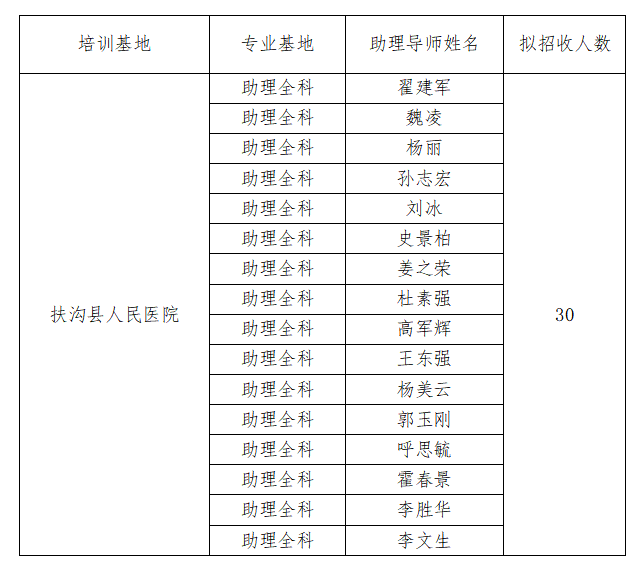 | 培训基地 | 专业基地 | 助理导师姓名 | 拟招收人数 |
|---|---|---|---|
| 扶沟县人民医院 | 助理全科 | 翟建军 | 30 |
| | 助理全科 | 魏凌 | |
| | 助理全科 | 杨丽 | |
| | 助理全科 | 孙志宏 | |
| | 助理全科 | 刘冰 | |
| | 助理全科 | 史景柏 | |
| | 助理全科 | 姜之荣 | |
| | 助理全科 | 杜素强 | |
| | 助理全科 | 高军辉 | |
| | 助理全科 | 王东强 | |
| | 助理全科 | 杨美云 | |
| | 助理全科 | 郭玉刚 | |
| | 助理全科 | 呼思毓 | |
| | 助理全科 | 霍春景 | |
| | 助理全科 | 李胜华 | |
| | 助理全科 | 李文生 | |